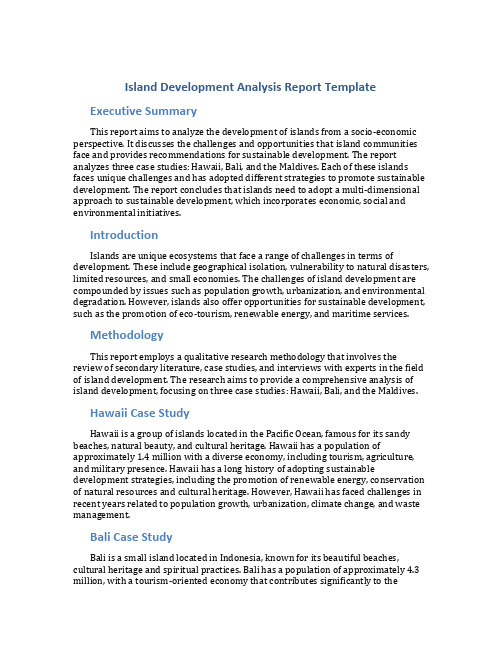 Island Development Analysis Report Template

Executive Summary

This report aims to analyze the development of islands from a socio-economic perspective. It discusses the challenges and opportunities that island communities face and provides recommendations for sustainable development. The report analyzes three case studies: Hawaii, Bali, and the Maldives. Each of these islands faces unique challenges and has adopted different strategies to promote sustainable development. The report concludes that islands need to adopt a multi-dimensional approach to sustainable development, which incorporates economic, social and environmental initiatives.

Introduction

Islands are unique ecosystems that face a range of challenges in terms of development. These include geographical isolation, vulnerability to natural disasters, limited resources, and small economies. The challenges of island development are compounded by issues such as population growth, urbanization, and environmental degradation. However, islands also offer opportunities for sustainable development, such as the promotion of eco-tourism, renewable energy, and maritime services.

Methodology

This report employs a qualitative research methodology that involves the review of secondary literature, case studies, and interviews with experts in the field of island development. The research aims to provide a comprehensive analysis of island development, focusing on three case studies: Hawaii, Bali, and the Maldives.

Hawaii Case Study

Hawaii is a group of islands located in the Pacific Ocean, famous for its sandy beaches, natural beauty, and cultural heritage. Hawaii has a population of approximately 1.4 million with a diverse economy, including tourism, agriculture, and military presence. Hawaii has a long history of adopting sustainable development strategies, including the promotion of renewable energy, conservation of natural resources and cultural heritage. However, Hawaii has faced challenges in recent years related to population growth, urbanization, climate change, and waste management.

Bali Case Study

Bali is a small island located in Indonesia, known for its beautiful beaches, cultural heritage and spiritual practices. Bali has a population of approximately 4.3 million, with a tourism-oriented economy that contributes significantly to the